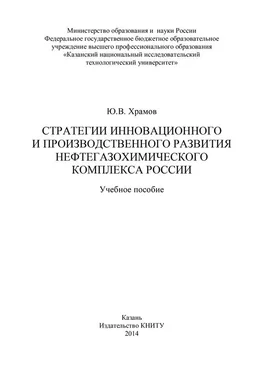 Министерство образования и науки России
Федеральное государственное бюджетное образовательное учреждение высшего профессионального образования
«Казанский национальный исследовательский технологический университет»

Ю.В. Храмов

СТРАТЕГИИ ИННОВАЦИОННОГО И ПРОИЗВОДСТВЕННОГО РАЗВИТИЯ НЕФТЕГАЗОХИМИЧЕСКОГО КОМПЛЕКСА РОССИИ

Учебное пособие

Казань
Издательство КНИТУ
2014